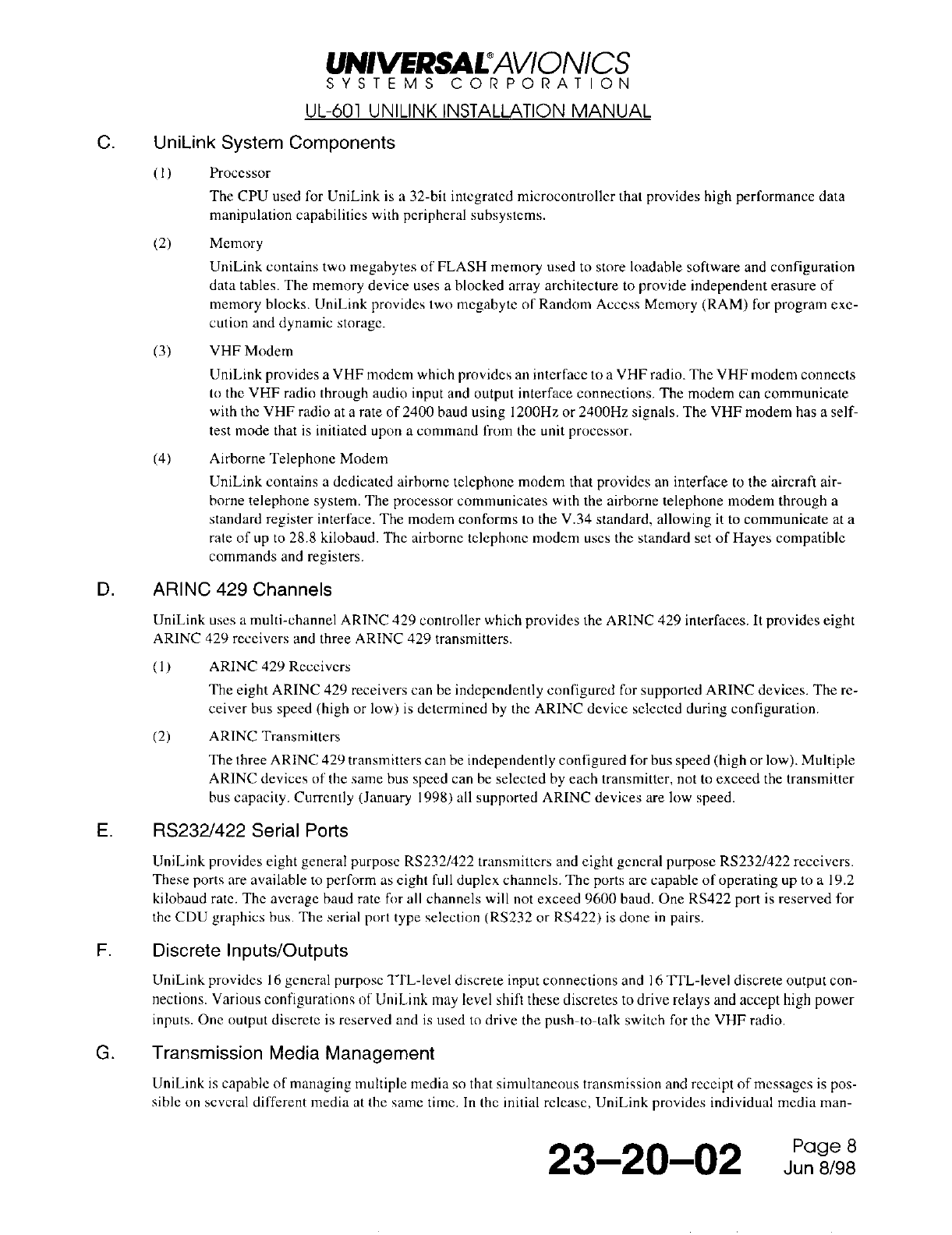 UNIVERSAL® AVIONICS
SYSTEMS CORPORATION
UL-601 UNILINK INSTALLATION MANUAL

C. UniLink System Components

(1) Processor

The CPU used for UniLink is a 32-bit integrated microcontroller that provides high performance data manipulation capabilities with peripheral subsystems.

(2) Memory

UniLink contains two megabytes of FLASH memory used to store loadable software and configuration data tables. The memory device uses a blocked array architecture to provide independent erasure of memory blocks. UniLink provides two megabyte of Random Access Memory (RAM) for program execution and dynamic storage.

(3) VHF Modem

UniLink provides a VHF modem which provides an interface to a VHF radio. The VHF modem connects to the VHF radio through audio input and output interface connections. The modem can communicate with the VHF radio at a rate of 2400 baud using 1200Hz or 2400Hz signals. The VHF modem has a self-test mode that is initiated upon a command from the unit processor.

(4) Airborne Telephone Modem

UniLink contains a dedicated airborne telephone modem that provides an interface to the aircraft airborne telephone system. The processor communicates with the airborne telephone modem through a standard register interface. The modem conforms to the V.34 standard, allowing it to communicate at a rate of up to 28.8 kilobaud. The airborne telephone modem uses the standard set of Hayes compatible commands and registers.

D. ARINC 429 Channels

UniLink uses a multi-channel ARINC 429 controller which provides the ARINC 429 interfaces. It provides eight ARINC 429 receivers and three ARINC 429 transmitters.

(1) ARINC 429 Receivers

The eight ARINC 429 receivers can be independently configured for supported ARINC devices. The receiver bus speed (high or low) is determined by the ARINC device selected during configuration.

(2) ARINC Transmitters

The three ARINC 429 transmitters can be independently configured for bus speed (high or low). Multiple ARINC devices of the same bus speed can be selected by each transmitter, not to exceed the transmitter bus capacity. Currently (January 1998) all supported ARINC devices are low speed.

E. RS232/422 Serial Ports

UniLink provides eight general purpose RS232/422 transmitters and eight general purpose RS232/422 receivers. These ports are available to perform as eight full duplex channels. The ports are capable of operating up to a 19.2 kilobaud rate. The average baud rate for all channels will not exceed 9600 baud. One RS422 port is reserved for the CDU graphics bus. The serial port type selection (RS232 or RS422) is done in pairs.

F. Discrete Inputs/Outputs

UniLink provides 16 general purpose TTL-level discrete input connections and 16 TTL-level discrete output connections. Various configurations of UniLink may level shift these discretes to drive relays and accept high power inputs. One output discrete is reserved and is used to drive the push-to-talk switch for the VHF radio.

G. Transmission Media Management

UniLink is capable of managing multiple media so that simultaneous transmission and receipt of messages is possible on several different media at the same time. In the initial release, UniLink provides individual media man-

23–20–02 Page 8
Jun 8/98